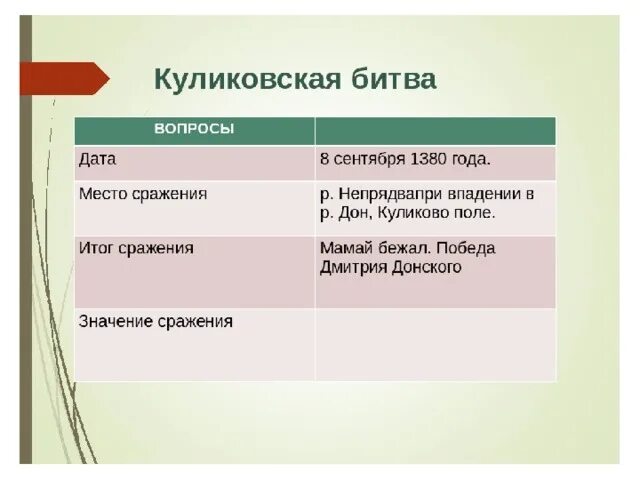 Куликовская битва

| ВОПРОСЫ | |
|---|---|
| Дата | 8 сентября 1380 года. |
| Место сражения | р. Непрядвапри впадении в р. Дон, Куликово поле. |
| Итог сражения | Мамай бежал. Победа Дмитрия Донского |
| Значение сражения | |